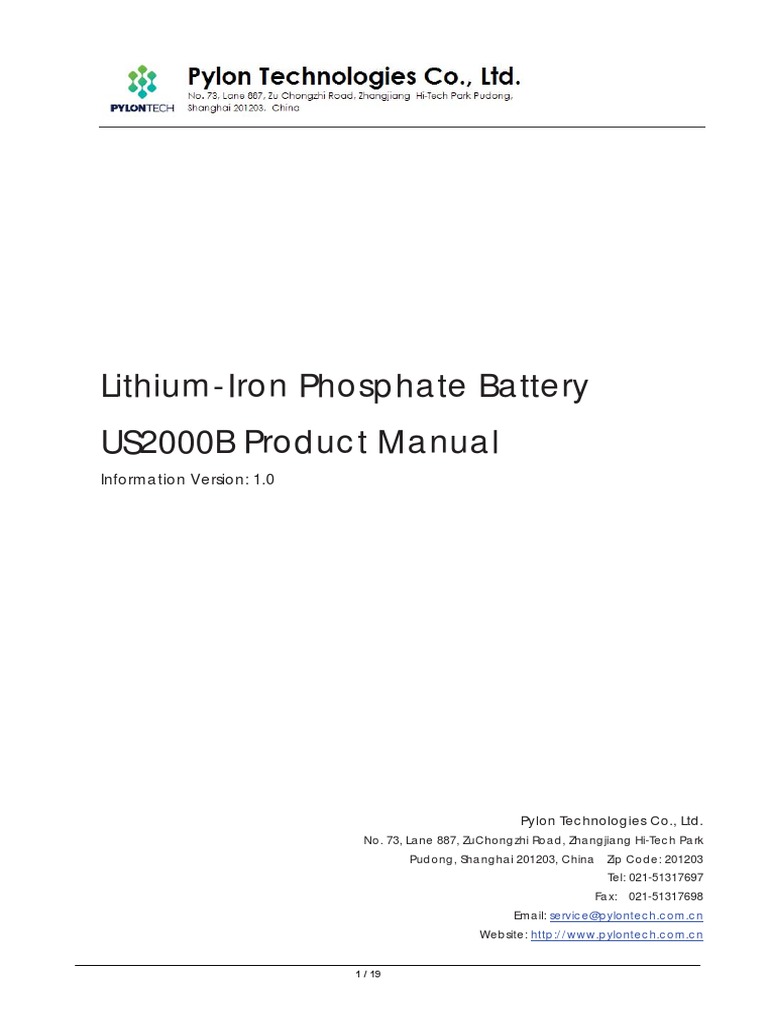 PYLONTECH

Pylon Technologies Co., Ltd.
No. 73, Lane 887, Zu Chongzhi Road, Zhangjiang Hi-Tech Park Pudong, Shanghai 201203, China

Lithium-Iron Phosphate Battery

US2000B Product Manual

Information Version: 1.0

Pylon Technologies Co., Ltd.
No. 73, Lane 887, ZuChongzhi Road, Zhangjiang Hi-Tech Park
Pudong, Shanghai 201203, China Zip Code: 201203
Tel: 021-51317697
Fax: 021-51317698
Email: service@pylontech.com.cn
Website: http://www.pylontech.com.cn

1 / 19